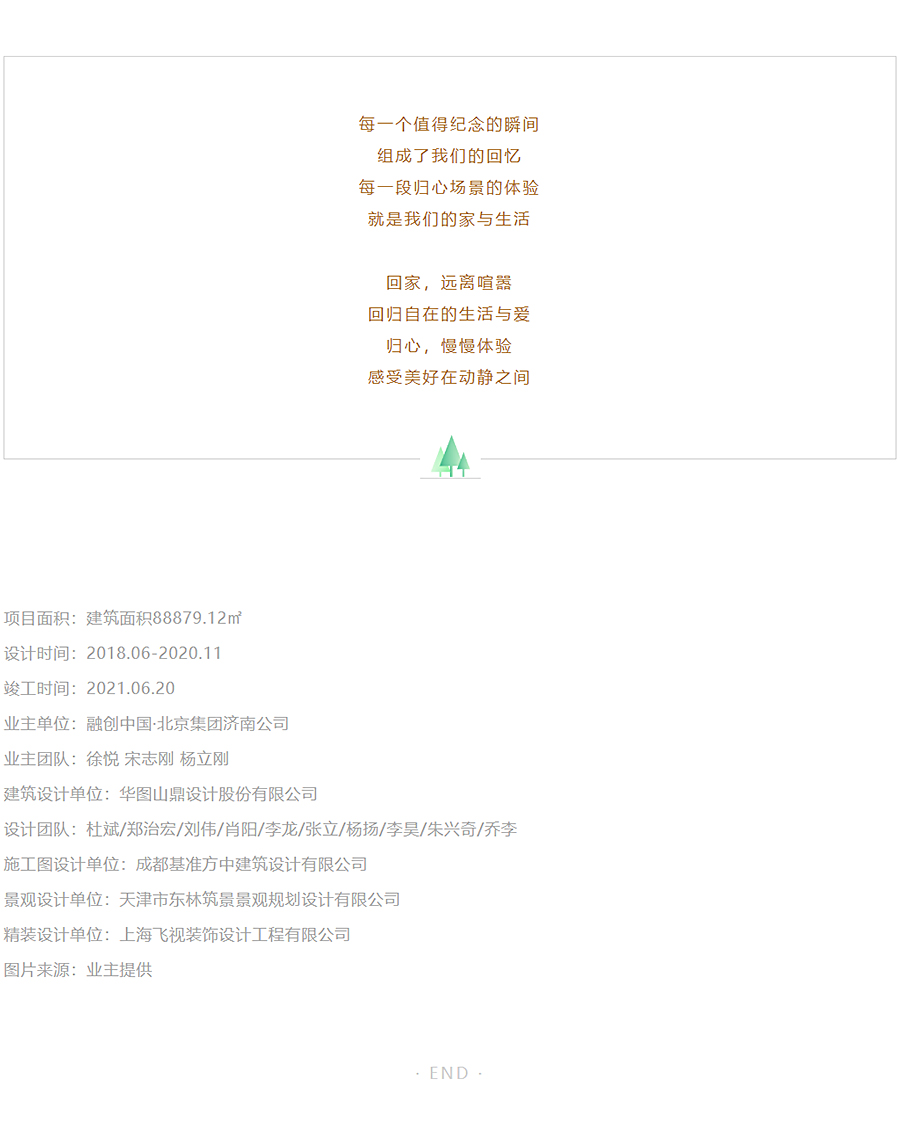 每一个值得纪念的瞬间
组成了我们的回忆
每一段归心场景的体验
就是我们的家与生活

回家，远离喧嚣
回归自在的生活与爱
归心，慢慢体验
感受美好在动静之间

项目面积：建筑面积88879.12㎡
设计时间：2018.06-2020.11
竣工时间：2021.06.20
业主单位：融创中国·北京集团济南公司
业主团队：徐悦 宋志刚 杨立刚
建筑设计单位：华图山鼎设计股份有限公司
设计团队：杜斌/郑治宏/刘伟/肖阳/李龙/张立/杨扬/李昊/朱兴奇/乔李
施工图设计单位：成都基准方中建筑设计有限公司
景观设计单位：天津市东林筑景景观规划设计有限公司
精装设计单位：上海飞视装饰设计工程有限公司
图片来源：业主提供

· END ·